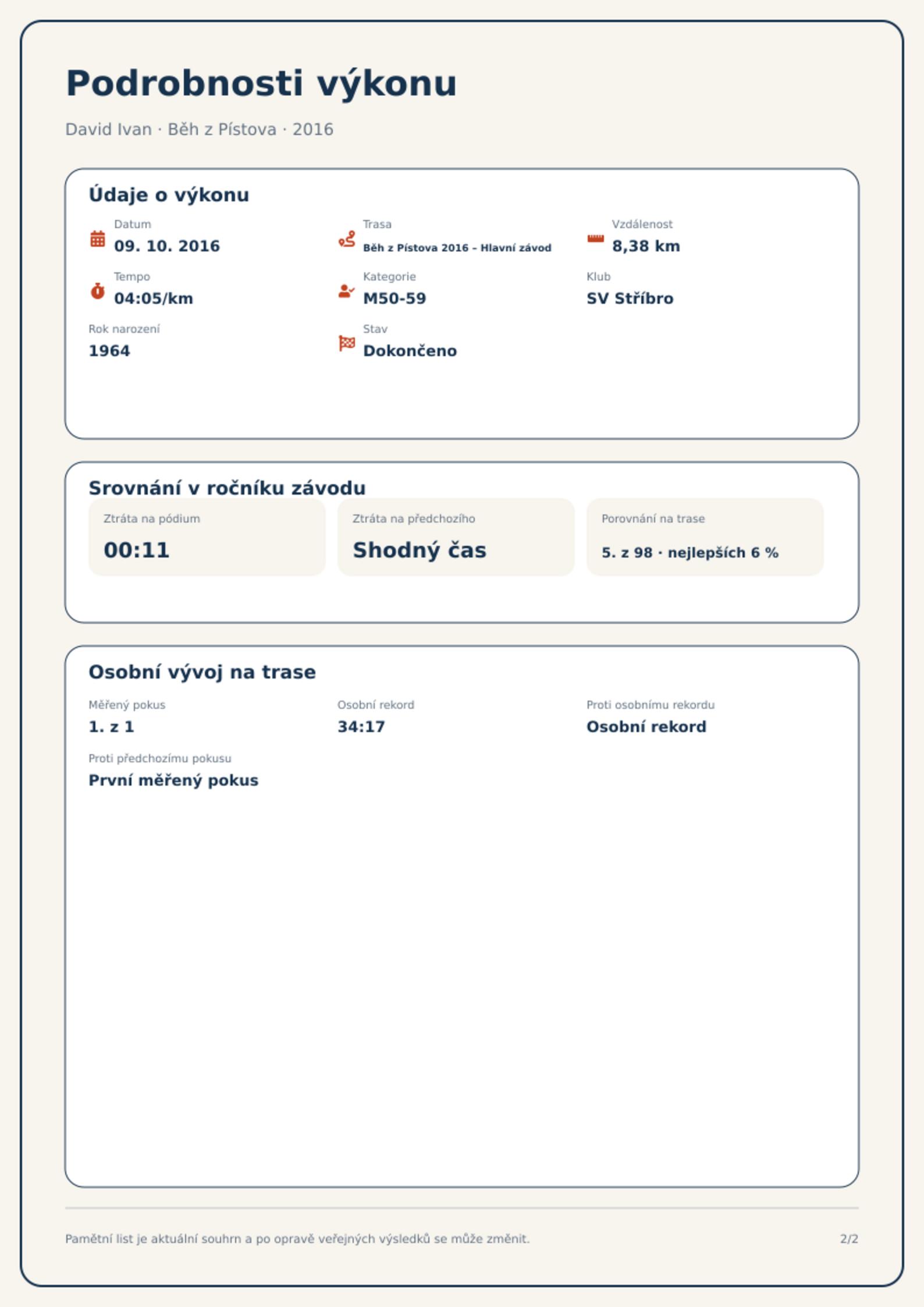 Podrobnosti výkonu

David Ivan · Běh z Pístova · 2016

Údaje o výkonu

Datum
09. 10. 2016

Trasa
Běh z Pístova 2016 – Hlavní závod

Vzdálenost
8,38 km

Tempo
04:05/km

Kategorie
M50-59

Klub
SV Stříbro

Rok narození
1964

Stav
Dokončeno

Srovnání v ročníku závodu

Ztráta na pódium
00:11

Ztráta na předchozího
Shodný čas

Porovnání na trase
5. z 98 · nejlepších 6 %

Osobní vývoj na trase

Měřený pokus
1. z 1

Osobní rekord
34:17

Proti osobnímu rekordu
Osobní rekord

Proti předchozímu pokusu
První měřený pokus

Pamětní list je aktuální souhrn a po opravě veřejných výsledků se může změnit.

2/2